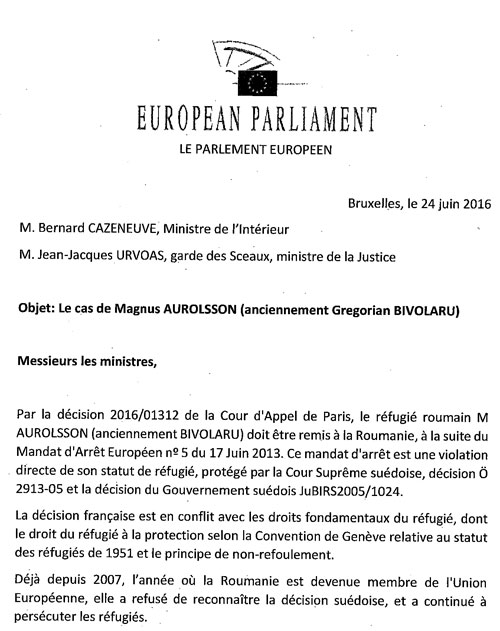 EUROPEAN PARLIAMENT
LE PARLEMENT EUROPEEN

Bruxelles, le 24 juin 2016

M. Bernard CAZENEUVE, Ministre de l'Intérieur

M. Jean-Jacques URVOAS, garde des Sceaux, ministre de la Justice

Objet: Le cas de Magnus AUROLSSON (anciennement Gregorian BIVOLARU)

Messieurs les ministres,

Par la décision 2016/01312 de la Cour d'Appel de Paris, le réfugié roumain M AUROLSSON (anciennement BIVOLARU) doit être remis à la Roumanie, à la suite du Mandat d'Arrêt Européen nº 5 du 17 Juin 2013. Ce mandat d'arrêt est une violation directe de son statut de réfugié, protégé par la Cour Suprême suédoise, décision Ö 2913-05 et la décision du Gouvernement suédois JuBIRS2005/1024.

La décision française est en conflit avec les droits fondamentaux du réfugié, dont le droit du réfugié à la protection selon la Convention de Genève relative au statut des réfugiés de 1951 et le principe de non-refoulement.

Déjà depuis 2007, l'année où la Roumanie est devenue membre de l'Union Européenne, elle a refusé de reconnaître la décision suédoise, et a continué à persécuter les réfugiés.